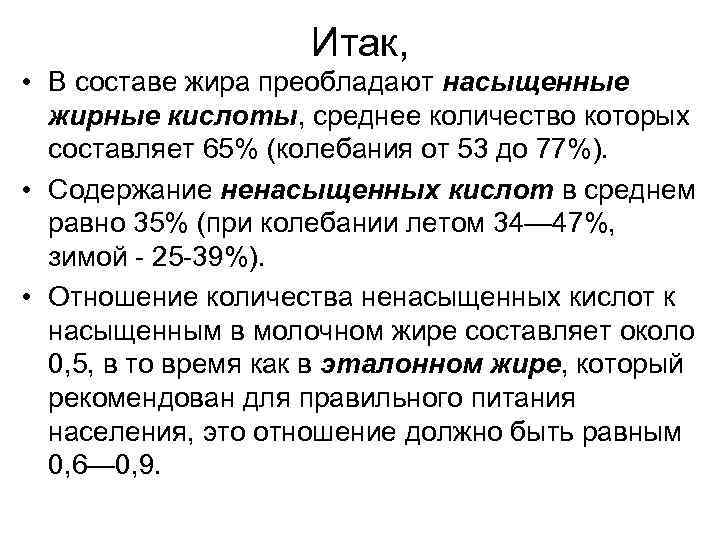 Итак,

• В составе жира преобладают насыщенные жирные кислоты, среднее количество которых составляет 65% (колебания от 53 до 77%).

• Содержание ненасыщенных кислот в среднем равно 35% (при колебании летом 34—47%, зимой - 25-39%).

• Отношение количества ненасыщенных кислот к насыщенным в молочном жире составляет около 0,5, в то время как в эталонном жире, который рекомендован для правильного питания населения, это отношение должно быть равным 0,6—0,9.